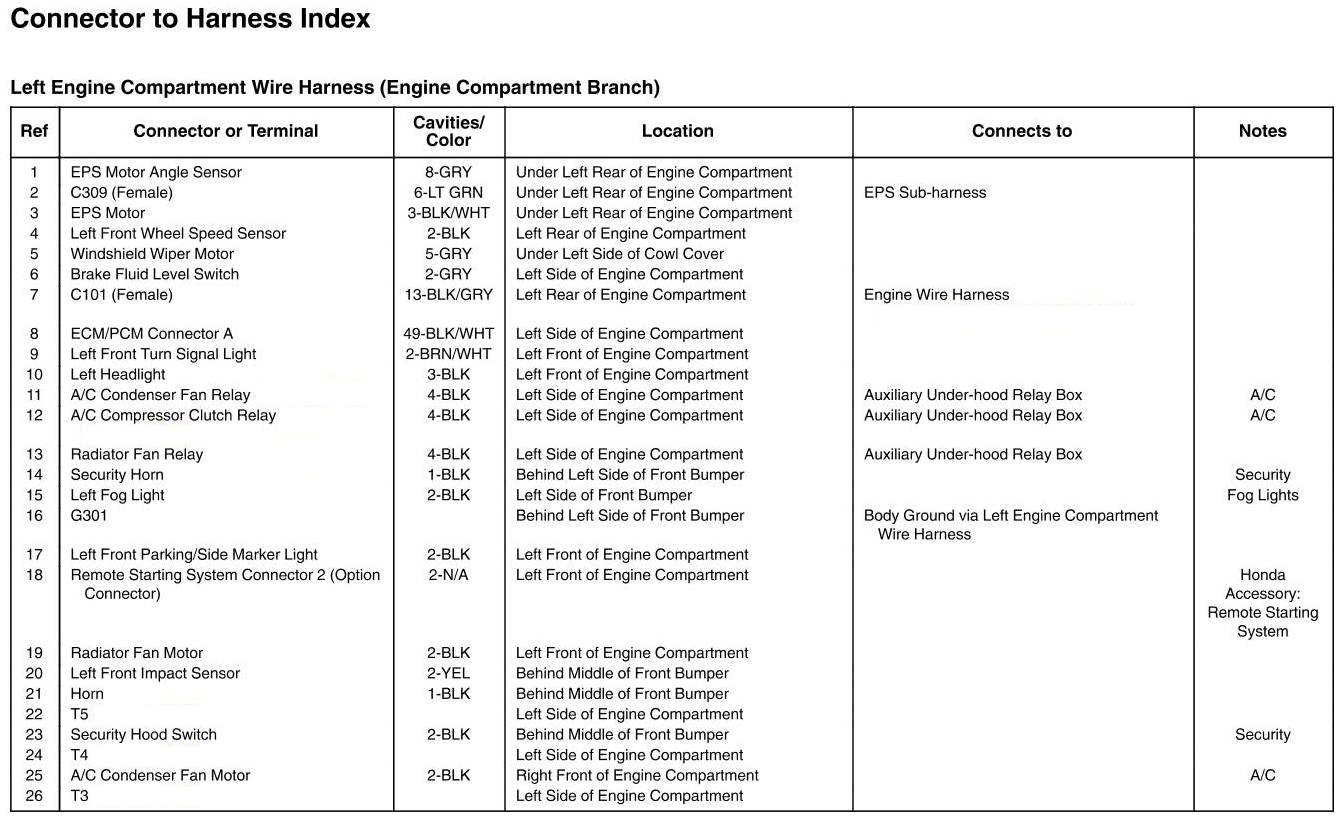 Connector to Harness Index

Left Engine Compartment Wire Harness (Engine Compartment Branch)

| Ref | Connector or Terminal | Cavities/ Color | Location | Connects to | Notes |
|---|---|---|---|---|---|
| 1 | EPS Motor Angle Sensor | 8-GRY | Under Left Rear of Engine Compartment | | |
| 2 | C309 (Female) | 6-LT GRN | Under Left Rear of Engine Compartment | EPS Sub-harness | |
| 3 | EPS Motor | 3-BLK/WHT | Under Left Rear of Engine Compartment | | |
| 4 | Left Front Wheel Speed Sensor | 2-BLK | Left Rear of Engine Compartment | | |
| 5 | Windshield Wiper Motor | 5-GRY | Under Left Side of Cowl Cover | | |
| 6 | Brake Fluid Level Switch | 2-GRY | Left Side of Engine Compartment | | |
| 7 | C101 (Female) | 13-BLK/GRY | Left Rear of Engine Compartment | Engine Wire Harness | |
| 8 | ECM/PCM Connector A | 49-BLK/WHT | Left Side of Engine Compartment | | |
| 9 | Left Front Turn Signal Light | 2-BRN/WHT | Left Front of Engine Compartment | | |
| 10 | Left Headlight | 3-BLK | Left Front of Engine Compartment | | |
| 11 | A/C Condenser Fan Relay | 4-BLK | Left Side of Engine Compartment | Auxiliary Under-hood Relay Box | A/C |
| 12 | A/C Compressor Clutch Relay | 4-BLK | Left Side of Engine Compartment | Auxiliary Under-hood Relay Box | A/C |
| 13 | Radiator Fan Relay | 4-BLK | Left Side of Engine Compartment | Auxiliary Under-hood Relay Box | |
| 14 | Security Horn | 1-BLK | Behind Left Side of Front Bumper | | Security |
| 15 | Left Fog Light | 2-BLK | Left Side of Front Bumper | | Fog Lights |
| 16 | G301 | | Behind Left Side of Front Bumper | Body Ground via Left Engine Compartment Wire Harness | |
| 17 | Left Front Parking/Side Marker Light | 2-BLK | Left Front of Engine Compartment | | |
| 18 | Remote Starting System Connector 2 (Option Connector) | 2-N/A | Left Front of Engine Compartment | | Honda Accessory: Remote Starting System |
| 19 | Radiator Fan Motor | 2-BLK | Left Front of Engine Compartment | | |
| 20 | Left Front Impact Sensor | 2-YEL | Behind Middle of Front Bumper | | |
| 21 | Horn | 1-BLK | Behind Middle of Front Bumper | | |
| 22 | T5 | | Left Side of Engine Compartment | | |
| 23 | Security Hood Switch | 2-BLK | Behind Middle of Front Bumper | | Security |
| 24 | T4 | | Left Side of Engine Compartment | | |
| 25 | A/C Condenser Fan Motor | 2-BLK | Right Front of Engine Compartment | | A/C |
| 26 | T3 | | Left Side of Engine Compartment | | |